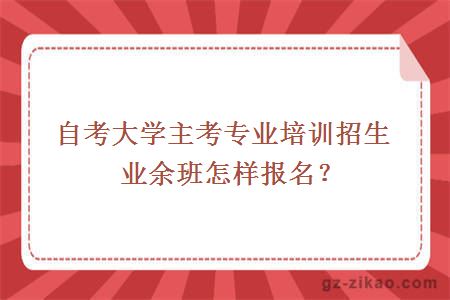 自考大学主考专业培训招生业余班怎样报名？

gz-zikao.com